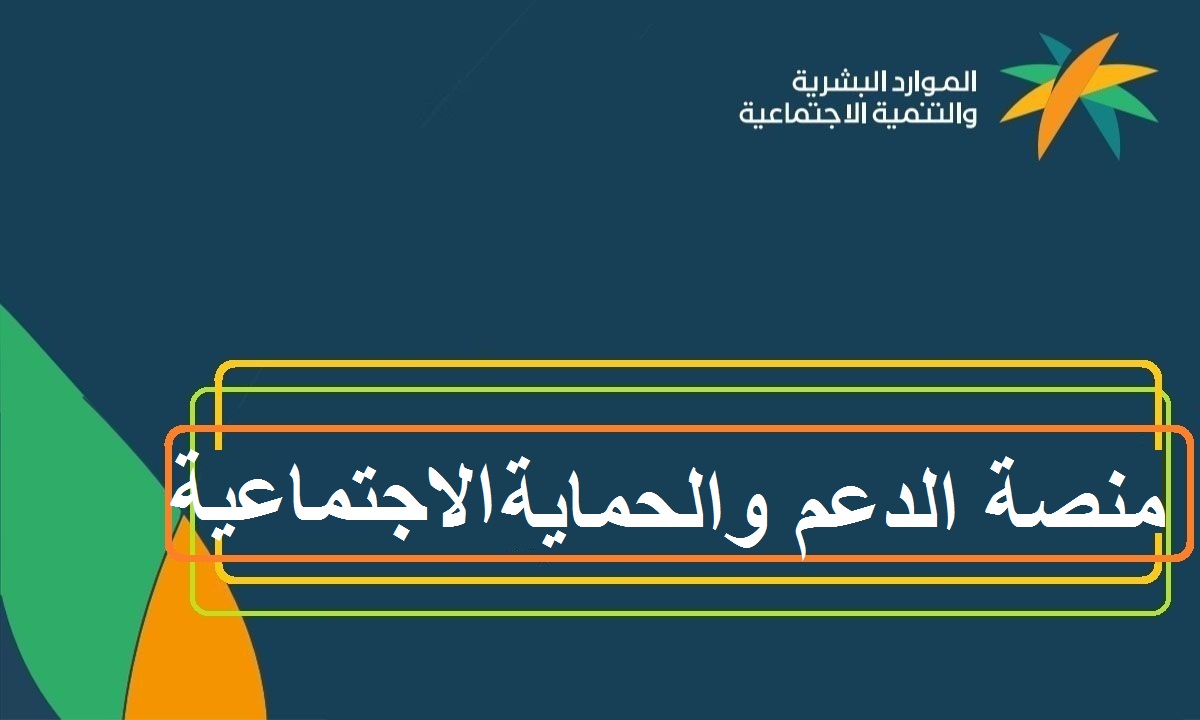 الموارد البشرية
والتنمية الاجتماعية

منصة الدعم والحمايةالاجتماعية